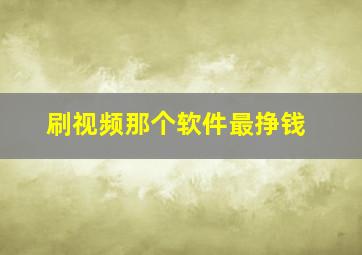 刷视频那个软件最挣钱